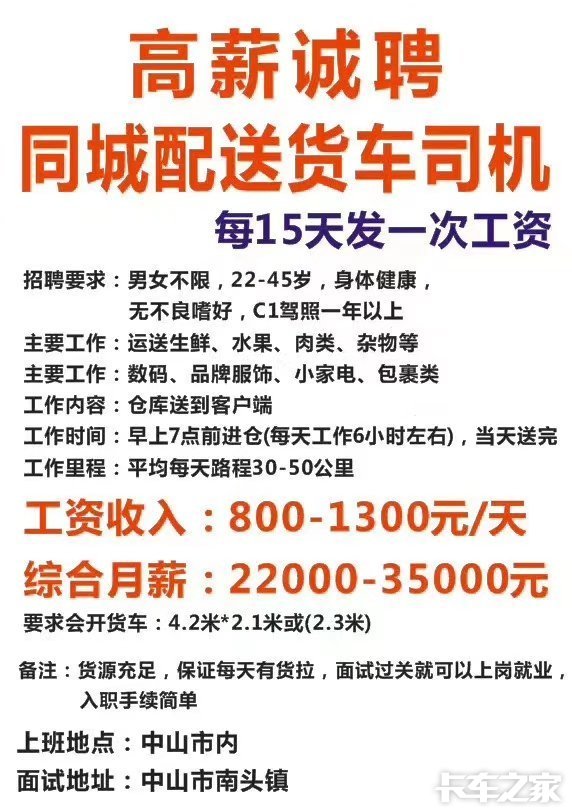 高薪诚聘
同城配送货车司机
每15天发一次工资

招聘要求：男女不限，22-45岁，身体健康，无不良嗜好，C1驾照一年以上
主要工作：运送生鲜、水果、肉类、杂物等
主要工作：数码、品牌服饰、小家电、包裹类
工作内容：仓库送到客户端
工作时间：早上7点前进仓(每天工作6小时左右)，当天送完
工作里程：平均每天路程30-50公里

工资收入：800-1300元/天
综合月薪：22000-35000元
要求会开货车：4.2米*2.1米或(2.3米)

备注：货源充足，保证每天有货拉，面试过关就可以上岗就业，入职手续简单

上班地点：中山市内
面试地址：中山市南头镇

卡车之家